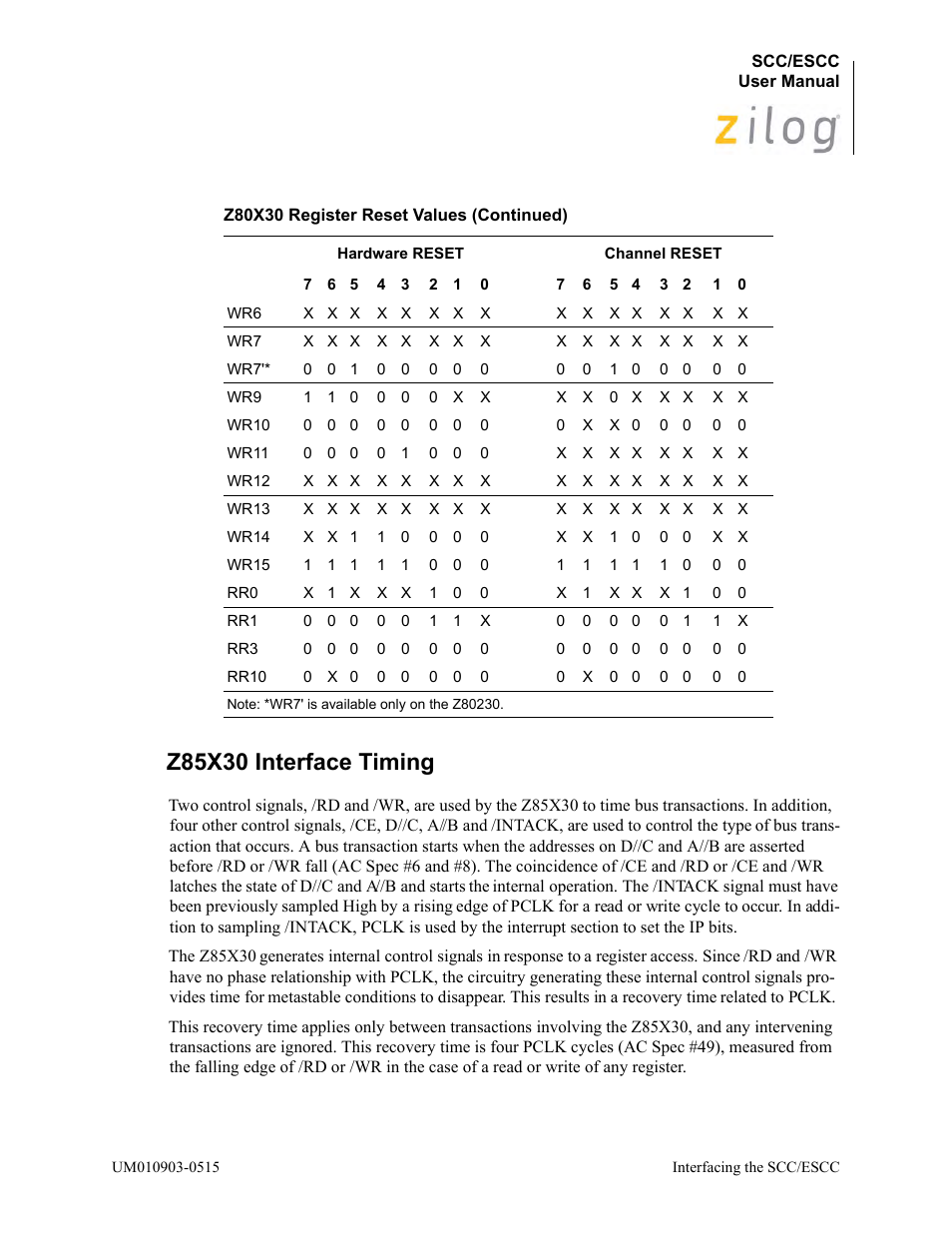 SCC/ESCC
User Manual

zilog

Z80X30 Register Reset Values (Continued)

| | Hardware RESET | | | | | | | | Channel RESET | | | | | | | |
|---|---|---|---|---|---|---|---|---|---|---|---|---|---|---|---|---|
| | 7 | 6 | 5 | 4 | 3 | 2 | 1 | 0 | 7 | 6 | 5 | 4 | 3 | 2 | 1 | 0 |
| WR6 | X | X | X | X | X | X | X | X | X | X | X | X | X | X | X | X |
| WR7 | X | X | X | X | X | X | X | X | X | X | X | X | X | X | X | X |
| WR7'* | 0 | 0 | 1 | 0 | 0 | 0 | 0 | 0 | 0 | 0 | 1 | 0 | 0 | 0 | 0 | 0 |
| WR9 | 1 | 1 | 0 | 0 | 0 | 0 | X | X | X | X | 0 | X | X | X | X | X |
| WR10 | 0 | 0 | 0 | 0 | 0 | 0 | 0 | 0 | 0 | X | X | 0 | 0 | 0 | 0 | 0 |
| WR11 | 0 | 0 | 0 | 0 | 1 | 0 | 0 | 0 | X | X | X | X | X | X | X | X |
| WR12 | X | X | X | X | X | X | X | X | X | X | X | X | X | X | X | X |
| WR13 | X | X | X | X | X | X | X | X | X | X | X | X | X | X | X | X |
| WR14 | X | X | 1 | 1 | 0 | 0 | 0 | 0 | X | X | 1 | 0 | 0 | 0 | X | X |
| WR15 | 1 | 1 | 1 | 1 | 1 | 0 | 0 | 0 | 1 | 1 | 1 | 1 | 1 | 0 | 0 | 0 |
| RR0 | X | 1 | X | X | X | 1 | 0 | 0 | X | 1 | X | X | X | 1 | 0 | 0 |
| RR1 | 0 | 0 | 0 | 0 | 0 | 1 | 1 | X | 0 | 0 | 0 | 0 | 0 | 1 | 1 | X |
| RR3 | 0 | 0 | 0 | 0 | 0 | 0 | 0 | 0 | 0 | 0 | 0 | 0 | 0 | 0 | 0 | 0 |
| RR10 | 0 | X | 0 | 0 | 0 | 0 | 0 | 0 | 0 | X | 0 | 0 | 0 | 0 | 0 | 0 |

Note: *WR7' is available only on the Z80230.

Z85X30 Interface Timing

Two control signals, /RD and /WR, are used by the Z85X30 to time bus transactions. In addition, four other control signals, /CE, D//C, A//B and /INTACK, are used to control the type of bus transaction that occurs. A bus transaction starts when the addresses on D//C and A//B are asserted before /RD or /WR fall (AC Spec #6 and #8). The coincidence of /CE and /RD or /CE and /WR latches the state of D//C and A/B and starts the internal operation. The /INTACK signal must have been previously sampled High by a rising edge of PCLK for a read or write cycle to occur. In addition to sampling /INTACK, PCLK is used by the interrupt section to set the IP bits.

The Z85X30 generates internal control signals in response to a register access. Since /RD and /WR have no phase relationship with PCLK, the circuitry generating these internal control signals provides time for metastable conditions to disappear. This results in a recovery time related to PCLK.

This recovery time applies only between transactions involving the Z85X30, and any intervening transactions are ignored. This recovery time is four PCLK cycles (AC Spec #49), measured from the falling edge of /RD or /WR in the case of a read or write of any register.

UM010903-0515

Interfacing the SCC/ESCC